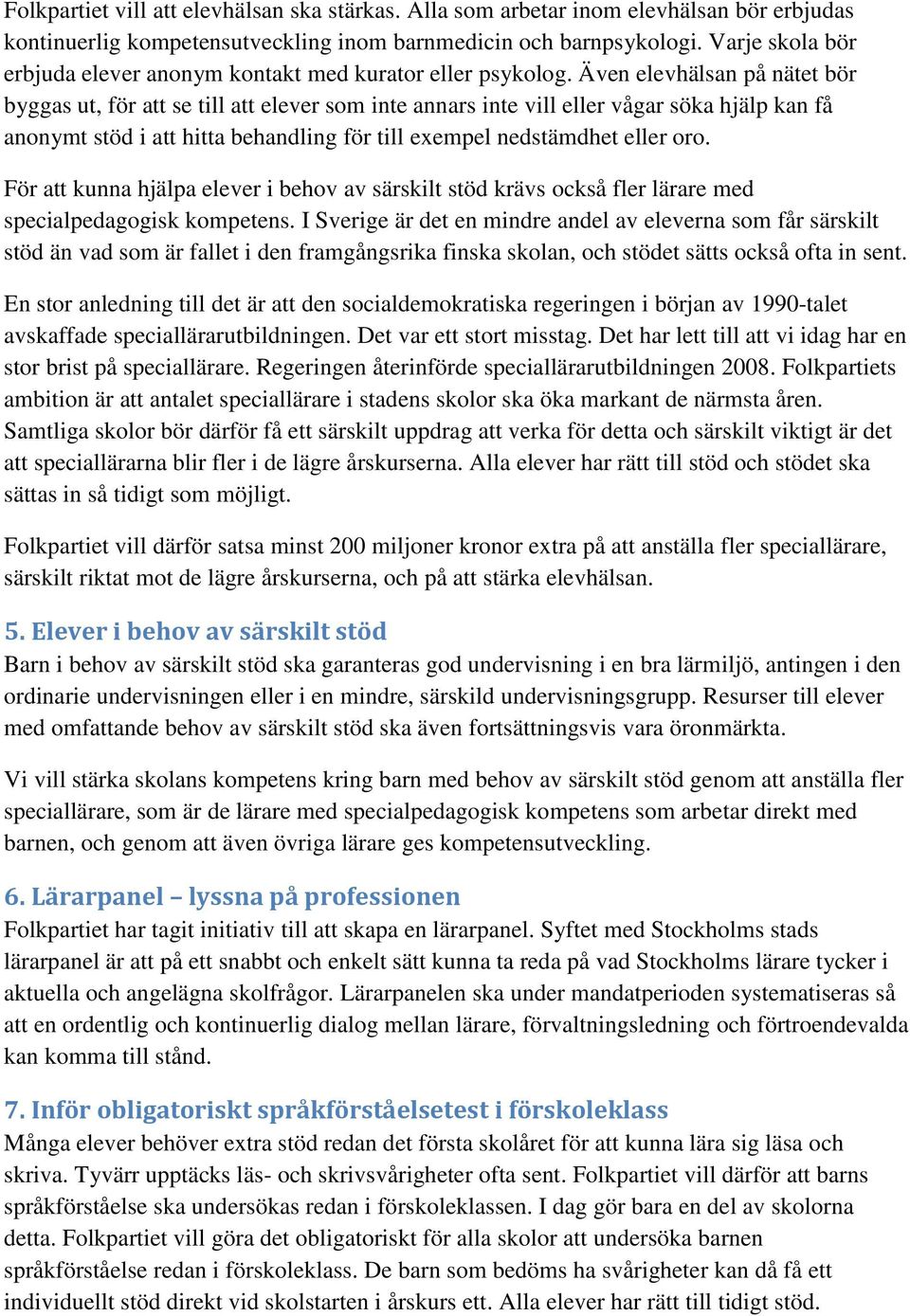 Folkpartiet vill att elevhälsan ska stärkas. Alla som arbetar inom elevhälsan bör erbjudas kontinuerlig kompetensutveckling inom barnmedicin och barnpsykologi. Varje skola bör erbjuda elever anonym kontakt med kurator eller psykolog. Även elevhälsan på nätet bör byggas ut, för att se till att elever som inte annars inte vill eller vågar söka hjälp kan få anonymt stöd i att hitta behandling för till exempel nedstämdhet eller oro.

För att kunna hjälpa elever i behov av särskilt stöd krävs också fler lärare med specialpedagogisk kompetens. I Sverige är det en mindre andel av eleverna som får särskilt stöd än vad som är fallet i den framgångsrika finska skolan, och stödet sätts också ofta in sent.

En stor anledning till det är att den socialdemokratiska regeringen i början av 1990-talet avskaffade speciallärarutbildningen. Det var ett stort misstag. Det har lett till att vi idag har en stor brist på speciallärare. Regeringen återinförde speciallärarutbildningen 2008. Folkpartiets ambition är att antalet speciallärare i stadens skolor ska öka markant de närmsta åren. Samtliga skolor bör därför få ett särskilt uppdrag att verka för detta och särskilt viktigt är det att speciallärarna blir fler i de lägre årskurserna. Alla elever har rätt till stöd och stödet ska sättas in så tidigt som möjligt.

Folkpartiet vill därför satsa minst 200 miljoner kronor extra på att anställa fler speciallärare, särskilt riktat mot de lägre årskurserna, och på att stärka elevhälsan.

5. Elever i behov av särskilt stöd
Barn i behov av särskilt stöd ska garanteras god undervisning i en bra lärmiljö, antingen i den ordinarie undervisningen eller i en mindre, särskild undervisningsgrupp. Resurser till elever med omfattande behov av särskilt stöd ska även fortsättningsvis vara öronmärkta.

Vi vill stärka skolans kompetens kring barn med behov av särskilt stöd genom att anställa fler speciallärare, som är de lärare med specialpedagogisk kompetens som arbetar direkt med barnen, och genom att även övriga lärare ges kompetensutveckling.

6. Lärarpanel – lyssna på professionen
Folkpartiet har tagit initiativ till att skapa en lärarpanel. Syftet med Stockholms stads lärarpanel är att på ett snabbt och enkelt sätt kunna ta reda på vad Stockholms lärare tycker i aktuella och angelägna skolfrågor. Lärarpanelen ska under mandatperioden systematiseras så att en ordentlig och kontinuerlig dialog mellan lärare, förvaltningsledning och förtroendevalda kan komma till stånd.

7. Inför obligatoriskt språkförståelsetest i förskoleklass
Många elever behöver extra stöd redan det första skolåret för att kunna lära sig läsa och skriva. Tyvärr upptäcks läs- och skrivsvårigheter ofta sent. Folkpartiet vill därför att barns språkförståelse ska undersökas redan i förskoleklassen. I dag gör bara en del av skolorna detta. Folkpartiet vill göra det obligatoriskt för alla skolor att undersöka barnen språkförståelse redan i förskoleklass. De barn som bedöms ha svårigheter kan då få ett individuellt stöd direkt vid skolstarten i årskurs ett. Alla elever har rätt till tidigt stöd.